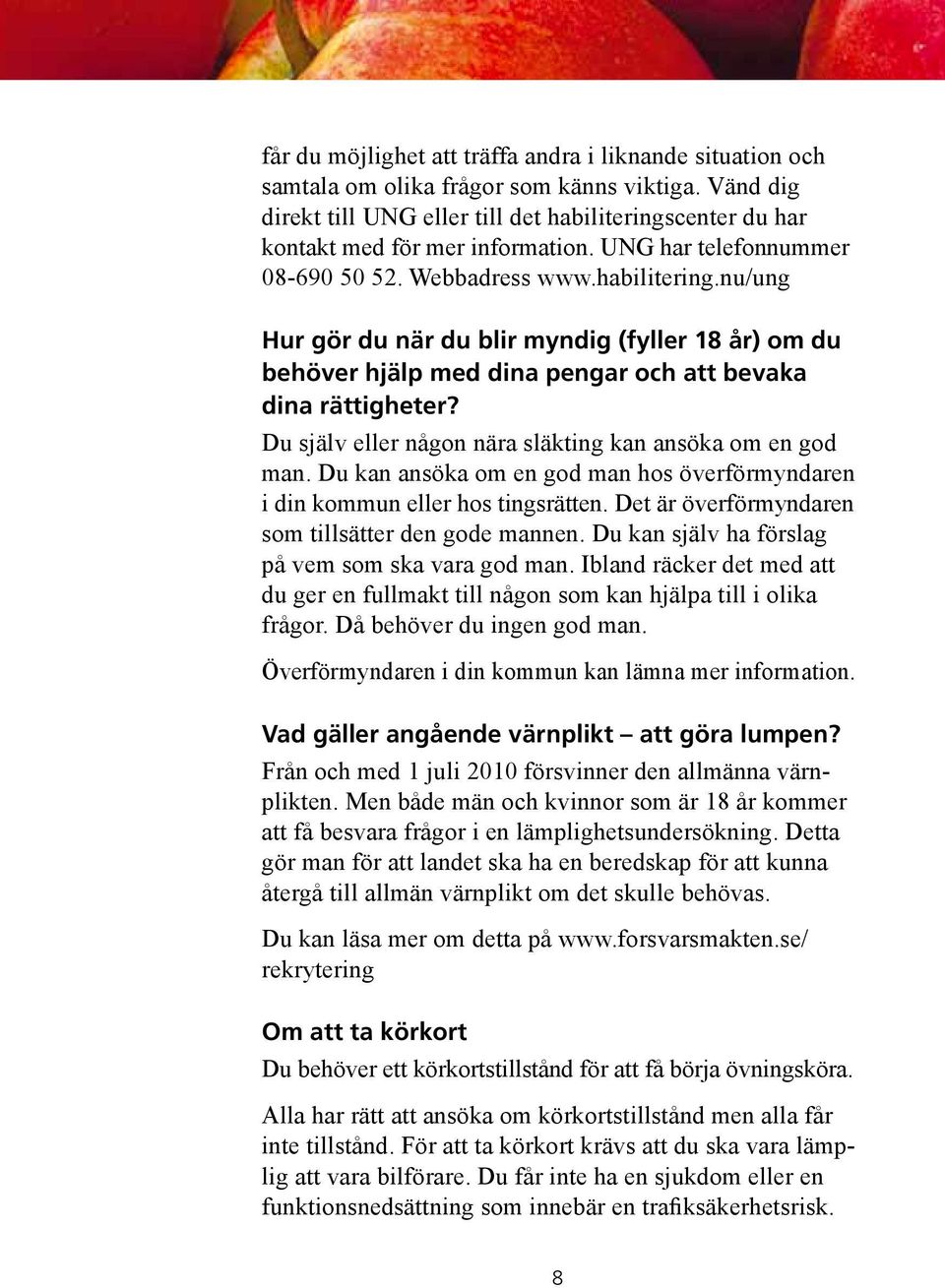 får du möjlighet att träffa andra i liknande situation och samtala om olika frågor som känns viktiga. Vänd dig direkt till UNG eller till det habiliteringscenter du har kontakt med för mer information. UNG har telefonnummer 08-690 50 52. Webbadress www.habilitering.nu/ung

Hur gör du när du blir myndig (fyller 18 år) om du behöver hjälp med dina pengar och att bevaka dina rättigheter?

Du själv eller någon nära släkting kan ansöka om en god man. Du kan ansöka om en god man hos överförmyndaren i din kommun eller hos tingsrätten. Det är överförmyndaren som tillsätter den gode mannen. Du kan själv ha förslag på vem som ska vara god man. Ibland räcker det med att du ger en fullmakt till någon som kan hjälpa till i olika frågor. Då behöver du ingen god man.

Överförmyndaren i din kommun kan lämna mer information.

Vad gäller angående värnplikt – att göra lumpen?

Från och med 1 juli 2010 försvinner den allmänna värnplikten. Men både män och kvinnor som är 18 år kommer att få besvara frågor i en lämplighetsundersökning. Detta gör man för att landet ska ha en beredskap för att kunna återgå till allmän värnplikt om det skulle behövas.

Du kan läsa mer om detta på www.forsvarsmakten.se/rekrytering

Om att ta körkort

Du behöver ett körkortstillstånd för att få börja övningsköra.

Alla har rätt att ansöka om körkortstillstånd men alla får inte tillstånd. För att ta körkort krävs att du ska vara lämplig att vara bilförare. Du får inte ha en sjukdom eller en funktionsnedsättning som innebär en trafiksäkerhetsrisk.

8